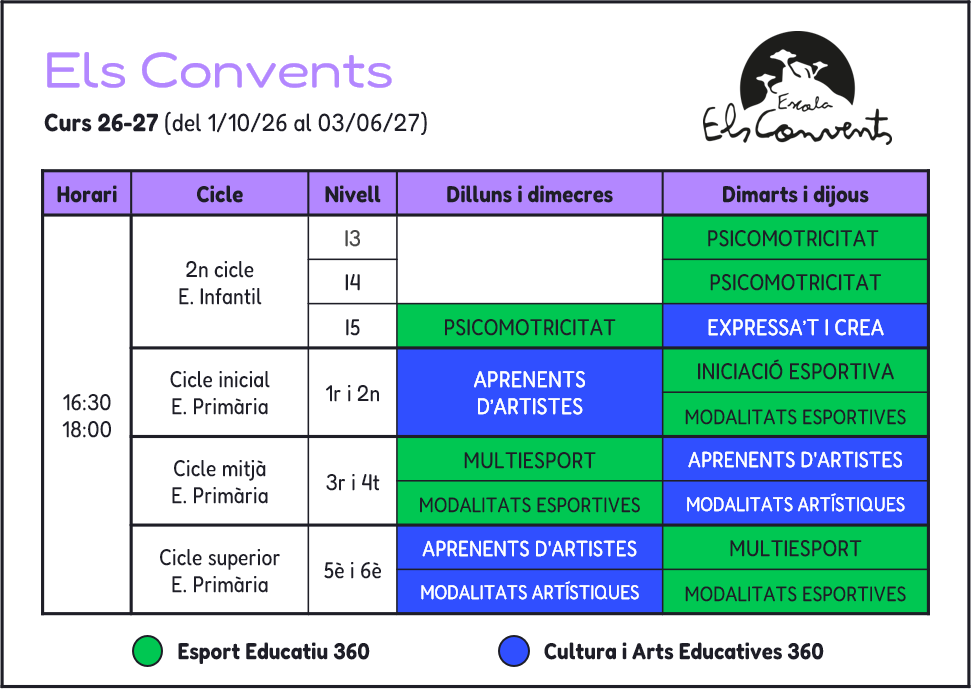 Els Convents

Curs 26-27 (del 1/10/26 al 03/06/27)

Escola Els Convents

| Horari | Cicle | Nivell | Dilluns i dimecres | Dimarts i dijous |
|---|---|---|---|---|
| 16:30 18:00 | 2n cicle E. Infantil | I3 | | PSICOMOTRICITAT |
| | | I4 | | PSICOMOTRICITAT |
| | | I5 | PSICOMOTRICITAT | EXPRESSA'T I CREA |
| | Cicle inicial E. Primària | 1r i 2n | APRENENTS D'ARTISTES | INICIACIÓ ESPORTIVA |
| | | | | MODALITATS ESPORTIVES |
| | Cicle mitjà E. Primària | 3r i 4t | MULTIESPORT | APRENENTS D'ARTISTES |
| | | | MODALITATS ESPORTIVES | MODALITATS ARTÍSTIQUES |
| | Cicle superior E. Primària | 5è i 6è | APRENENTS D'ARTISTES | MULTIESPORT |
| | | | MODALITATS ARTÍSTIQUES | MODALITATS ESPORTIVES |

Esport Educatiu 360

Cultura i Arts Educatives 360